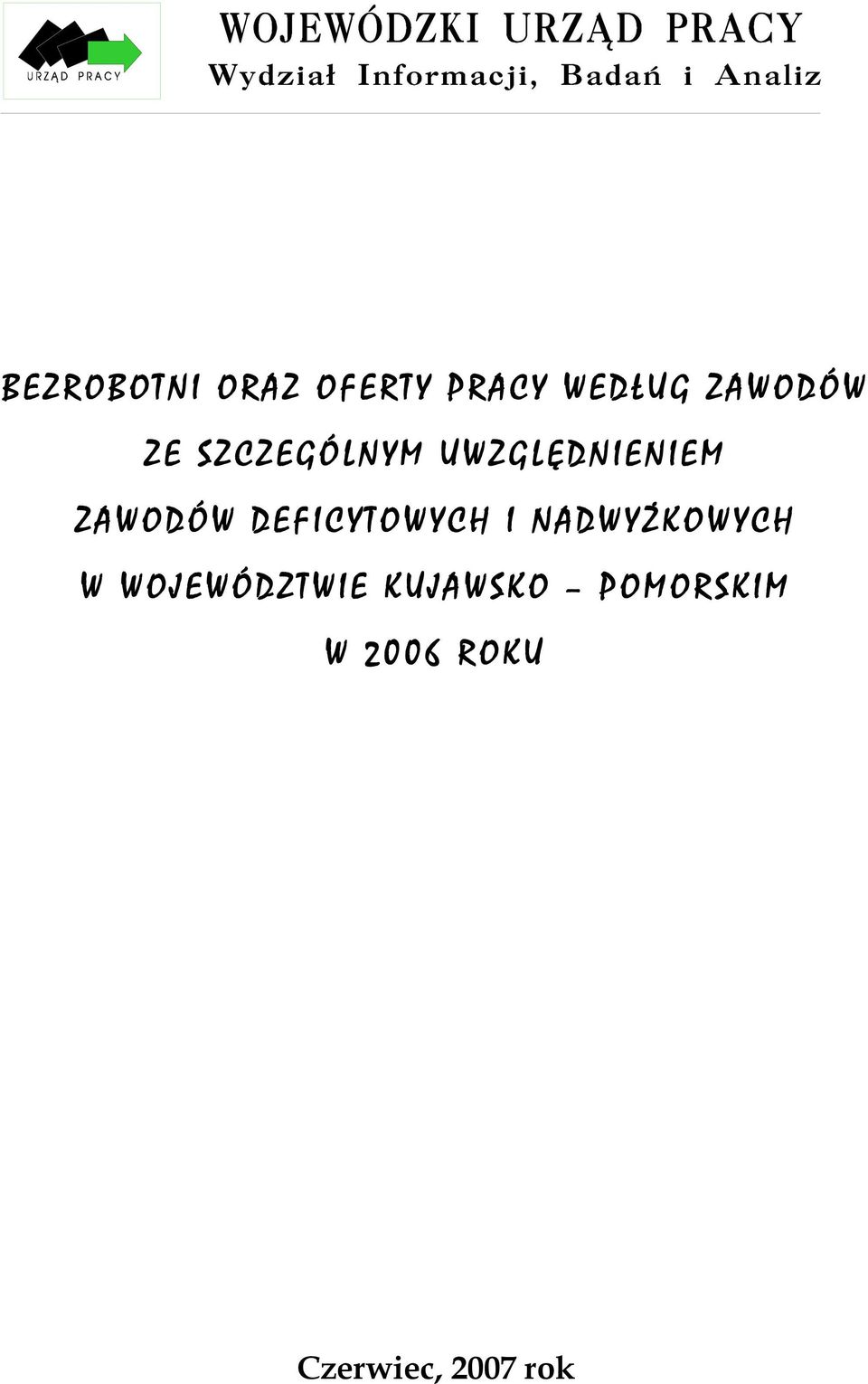 URZĄD PRACY

WOJEWÓDZKI URZĄD PRACY
Wydział Informacji, Badań i Analiz

BEZROBOTNI ORAZ OFERTY PRACY WEDŁUG ZAWODÓW ZE SZCZEGÓLNYM UWZGLĘDNIENIEM ZAWODÓW DEFICYTOWYCH I NADWYŻKOWYCH W WOJEWÓDZTWIE KUJAWSKO – POMORSKIM W 2006 ROKU

Czerwiec, 2007 rok